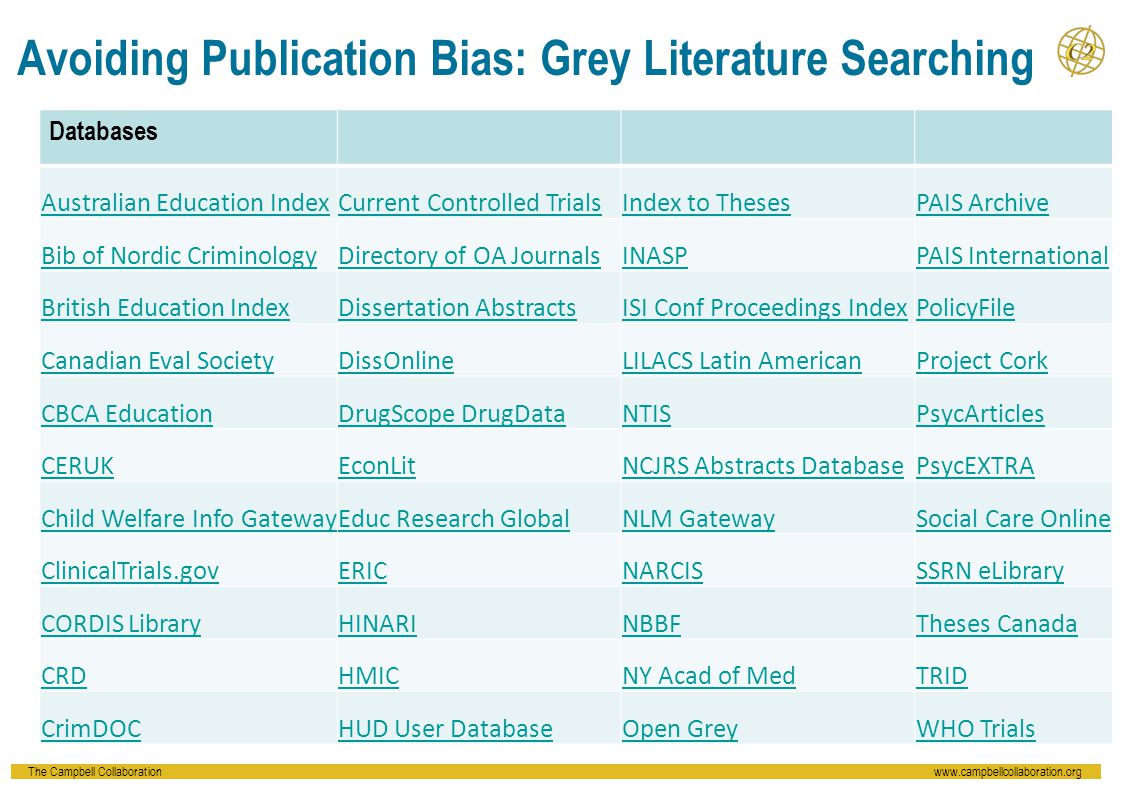 Avoiding Publication Bias: Grey Literature Searching

C2

| Databases | | | |
|---|---|---|---|
| Australian Education Index | Current Controlled Trials | Index to Theses | PAIS Archive |
| Bib of Nordic Criminology | Directory of OA Journals | INASP | PAIS International |
| British Education Index | Dissertation Abstracts | ISI Conf Proceedings Index | PolicyFile |
| Canadian Eval Society | DissOnline | LILACS Latin American | Project Cork |
| CBCA Education | DrugScope DrugData | NTIS | PsycArticles |
| CERUK | EconLit | NCJRS Abstracts Database | PsycEXTRA |
| Child Welfare Info Gateway | Educ Research Global | NLM Gateway | Social Care Online |
| ClinicalTrials.gov | ERIC | NARCIS | SSRN eLibrary |
| CORDIS Library | HINARI | NBBF | Theses Canada |
| CRD | HMIC | NY Acad of Med | TRID |
| CrimDOC | HUD User Database | Open Grey | WHO Trials |

The Campbell Collaboration
www.campbellcollaboration.org